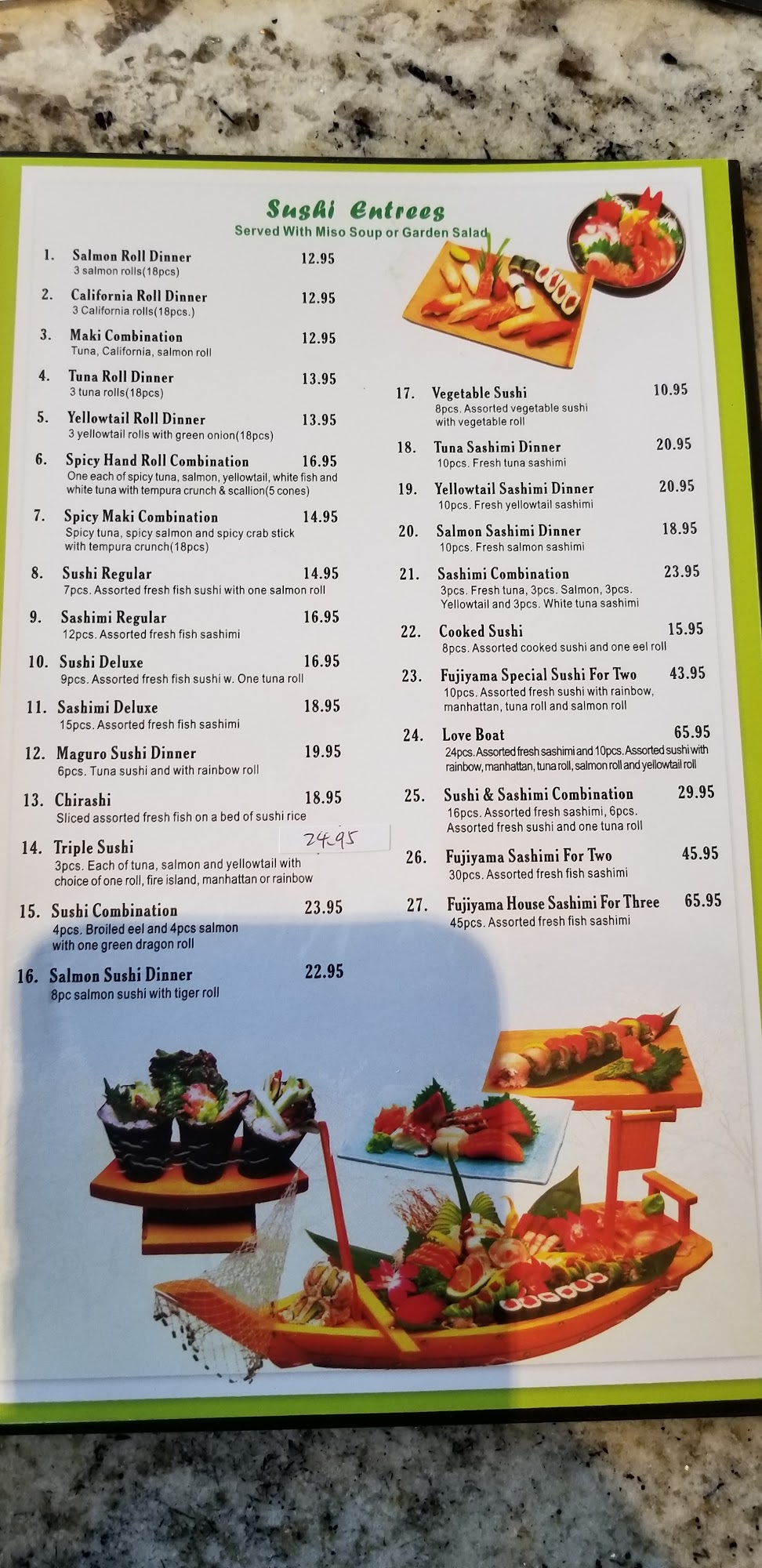 Sushi Entrees
Served With Miso Soup or Garden Salad

1. Salmon Roll Dinner 12.95
3 salmon rolls(18pcs)

2. California Roll Dinner 12.95
3 California rolls(18pcs.)

3. Maki Combination 12.95
Tuna, California, salmon roll

4. Tuna Roll Dinner 13.95
3 tuna rolls(18pcs)

5. Yellowtail Roll Dinner 13.95
3 yellowtail rolls with green onion(18pcs)

6. Spicy Hand Roll Combination 16.95
One each of spicy tuna, salmon, yellowtail, white fish and white tuna with tempura crunch & scallion(5 cones)

7. Spicy Maki Combination 14.95
Spicy tuna, spicy salmon and spicy crab stick with tempura crunch(18pcs)

8. Sushi Regular 14.95
7pcs. Assorted fresh fish sushi with one salmon roll

9. Sashimi Regular 16.95
12pcs. Assorted fresh fish sashimi

10. Sushi Deluxe 16.95
9pcs. Assorted fresh fish sushi w. One tuna roll

11. Sashimi Deluxe 18.95
15pcs. Assorted fresh fish sashimi

12. Maguro Sushi Dinner 19.95
6pcs. Tuna sushi and with rainbow roll

13. Chirashi 18.95
Sliced assorted fresh fish on a bed of sushi rice

14. Triple Sushi 24.95
3pcs. Each of tuna, salmon and yellowtail with choice of one roll, fire island, manhattan or rainbow

15. Sushi Combination 23.95
4pcs. Broiled eel and 4pcs salmon with one green dragon roll

16. Salmon Sushi Dinner 22.95
8pc salmon sushi with tiger roll

17. Vegetable Sushi 10.95
8pcs. Assorted vegetable sushi with vegetable roll

18. Tuna Sashimi Dinner 20.95
10pcs. Fresh tuna sashimi

19. Yellowtail Sashimi Dinner 20.95
10pcs. Fresh yellowtail sashimi

20. Salmon Sashimi Dinner 18.95
10pcs. Fresh salmon sashimi

21. Sashimi Combination 23.95
3pcs. Fresh tuna, 3pcs. Salmon, 3pcs. Yellowtail and 3pcs. White tuna sashimi

22. Cooked Sushi 15.95
8pcs. Assorted cooked sushi and one eel roll

23. Fujiyama Special Sushi For Two 43.95
10pcs. Assorted fresh sushi with rainbow, manhattan, tuna roll and salmon roll

24. Love Boat 65.95
24pcs. Assorted fresh sashimi and 10pcs. Assorted sushi with rainbow, manhattan, tuna roll, salmon roll and yellowtail roll

25. Sushi & Sashimi Combination 29.95
16pcs. Assorted fresh sashimi, 6pcs. Assorted fresh sushi and one tuna roll

26. Fujiyama Sashimi For Two 45.95
30pcs. Assorted fresh fish sashimi

27. Fujiyama House Sashimi For Three 65.95
45pcs. Assorted fresh fish sashimi